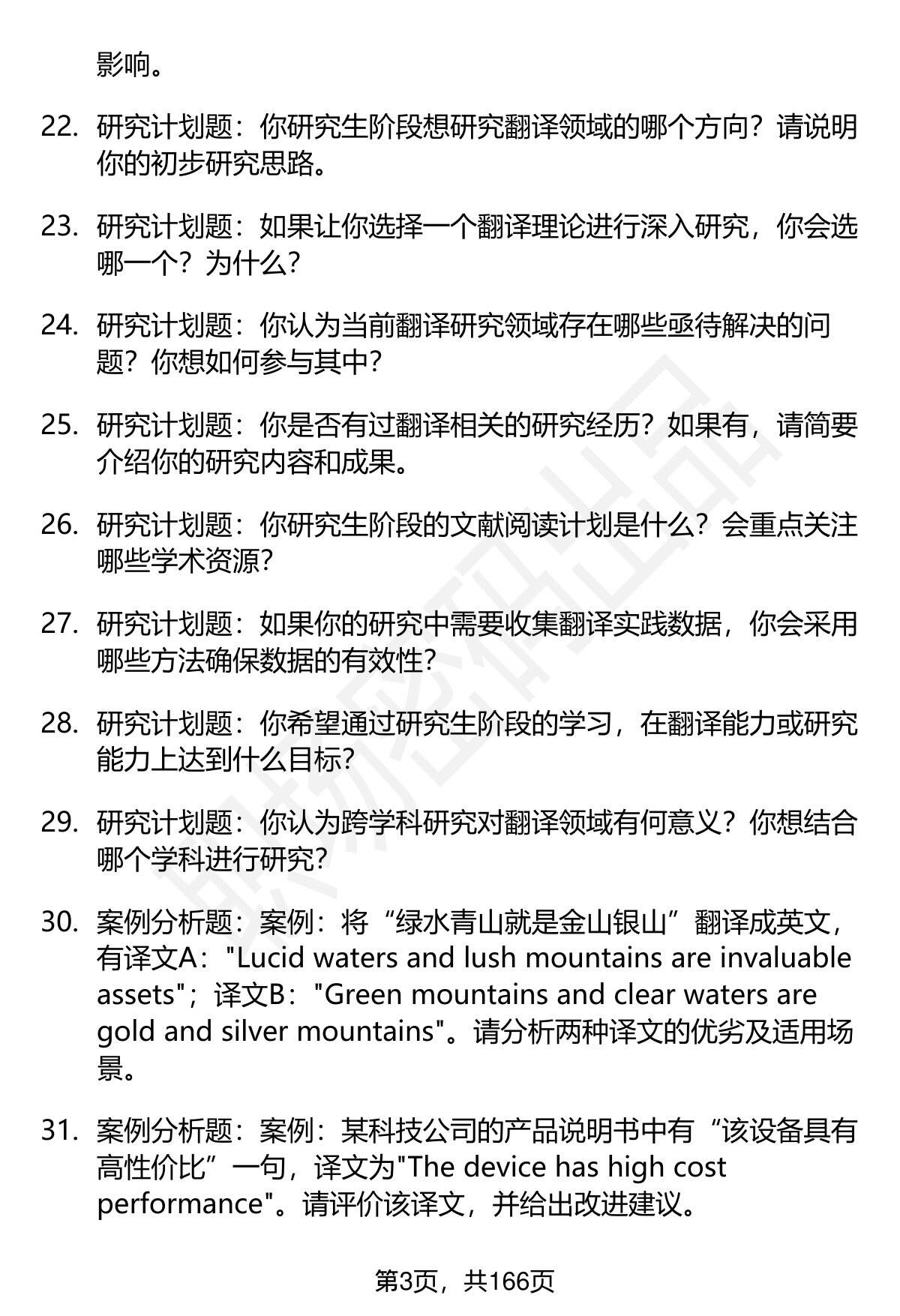 影响。

22. 研究计划题：你研究生阶段想研究翻译领域的哪个方向？请说明你的初步研究思路。

23. 研究计划题：如果让你选择一个翻译理论进行深入研究，你会选哪一个？为什么？

24. 研究计划题：你认为当前翻译研究领域存在哪些亟待解决的问题？你想如何参与其中？

25. 研究计划题：你是否有过翻译相关的研究经历？如果有，请简要介绍你的研究内容和成果。

26. 研究计划题：你研究生阶段的文献阅读计划是什么？会重点关注哪些学术资源？

27. 研究计划题：如果你的研究中需要收集翻译实践数据，你会采用哪些方法确保数据的有效性？

28. 研究计划题：你希望通过研究生阶段的学习，在翻译能力或研究能力上达到什么目标？

29. 研究计划题：你认为跨学科研究对翻译领域有何意义？你想结合哪个学科进行研究？

30. 案例分析题：案例：将“绿水青山就是金山银山”翻译成英文，有译文A："Lucid waters and lush mountains are invaluable assets"；译文B："Green mountains and clear waters are gold and silver mountains"。请分析两种译文的优劣及适用场景。

31. 案例分析题：案例：某科技公司的产品说明书中有“该设备具有高性价比”一句，译文为"The device has high cost performance"。请评价该译文，并给出改进建议。

第3页，共166页